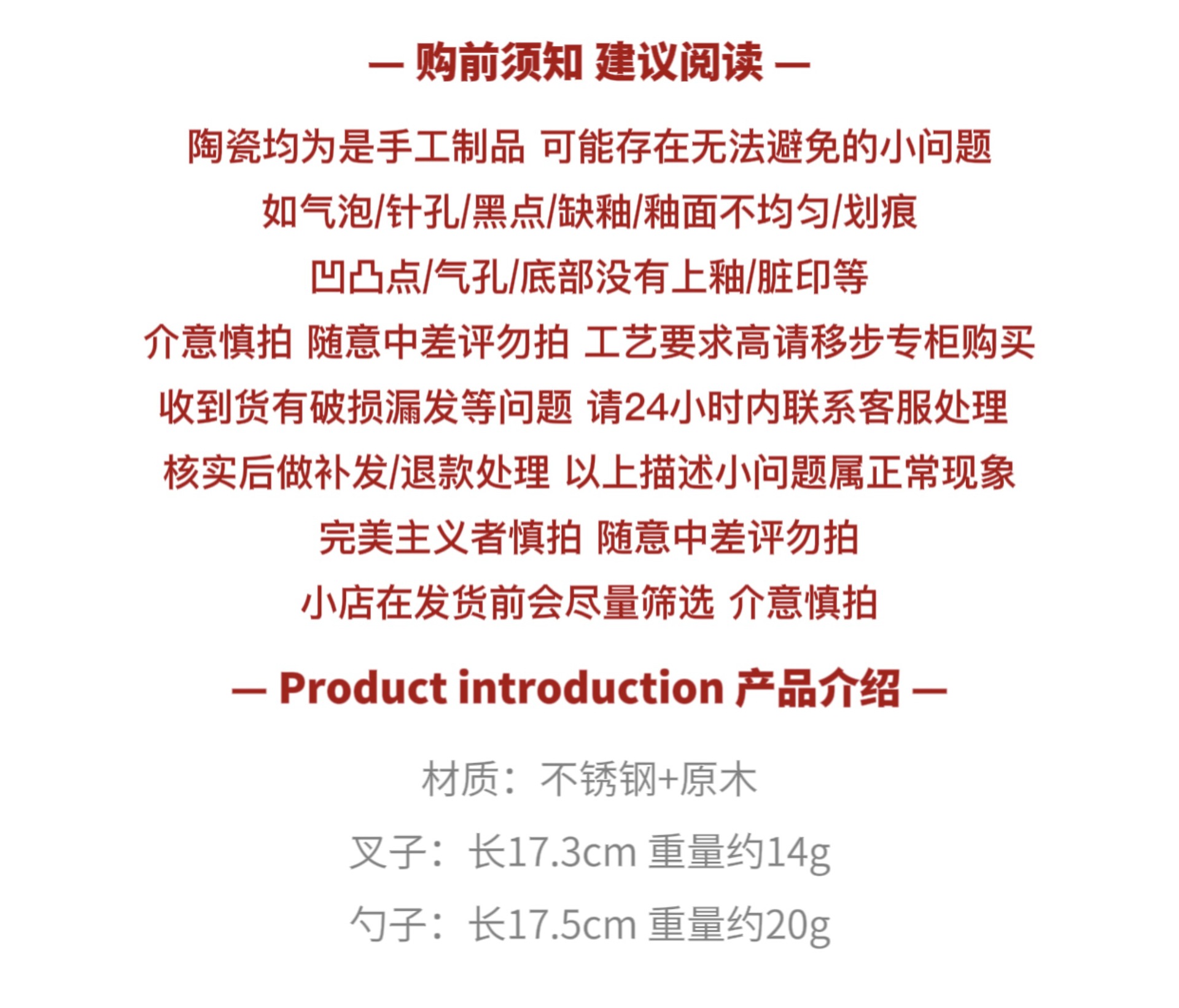 — 购前须知 建议阅读 —

陶瓷均为是手工制品 可能存在无法避免的小问题

如气泡/针孔/黑点/缺釉/釉面不均匀/划痕

凹凸点/气孔/底部没有上釉/脏印等

介意慎拍 随意中差评勿拍 工艺要求高请移步专柜购买

收到货有破损漏发等问题 请24小时内联系客服处理

核实后做补发/退款处理 以上描述小问题属正常现象

完美主义者慎拍 随意中差评勿拍

小店在发货前会尽量筛选 介意慎拍

— Product introduction 产品介绍 —

材质：不锈钢+原木

叉子：长17.3cm 重量约14g

勺子：长17.5cm 重量约20g